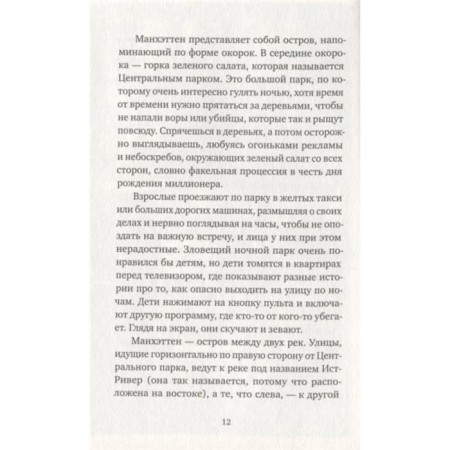 Манхэттен представляет собой остров, напоминающий по форме окорок. В середине окорока — горка зеленого салата, которая называется Центральным парком. Это большой парк, по которому очень интересно гулять ночью, хотя время от времени нужно прятаться за деревьями, чтобы не напали воры или убийцы, которые так и рыщут повсюду. Спрячешься в деревьях, а потом осторожно выглядываешь, любуясь огоньками рекламы и небоскребов, окружающих зеленый салат со всех сторон, словно факельная процессия в честь дня рождения миллионера.

Взрослые проезжают по парку в желтых такси или больших дорогих машинах, размышляя о своих делах и нервно поглядывая на часы, чтобы не опоздать на важную встречу, и лица у них при этом нерадостные. Зловещий ночной парк очень понравился бы детям, но дети томятся в квартирах перед телевизором, где показывают разные истории про то, как опасно выходить на улицу по ночам. Дети нажимают на кнопку пульта и включают другую программу, где кто-то от кого-то убегает. Глядя на экран, они скучают и зевают.

Манхэттен — остров между двух рек. Улицы, идущие горизонтально по правую сторону от Центрального парка, ведут к реке под названием Ист-Ривер (она так называется, потому что расположена на востоке), а те, что слева, — к другой

12